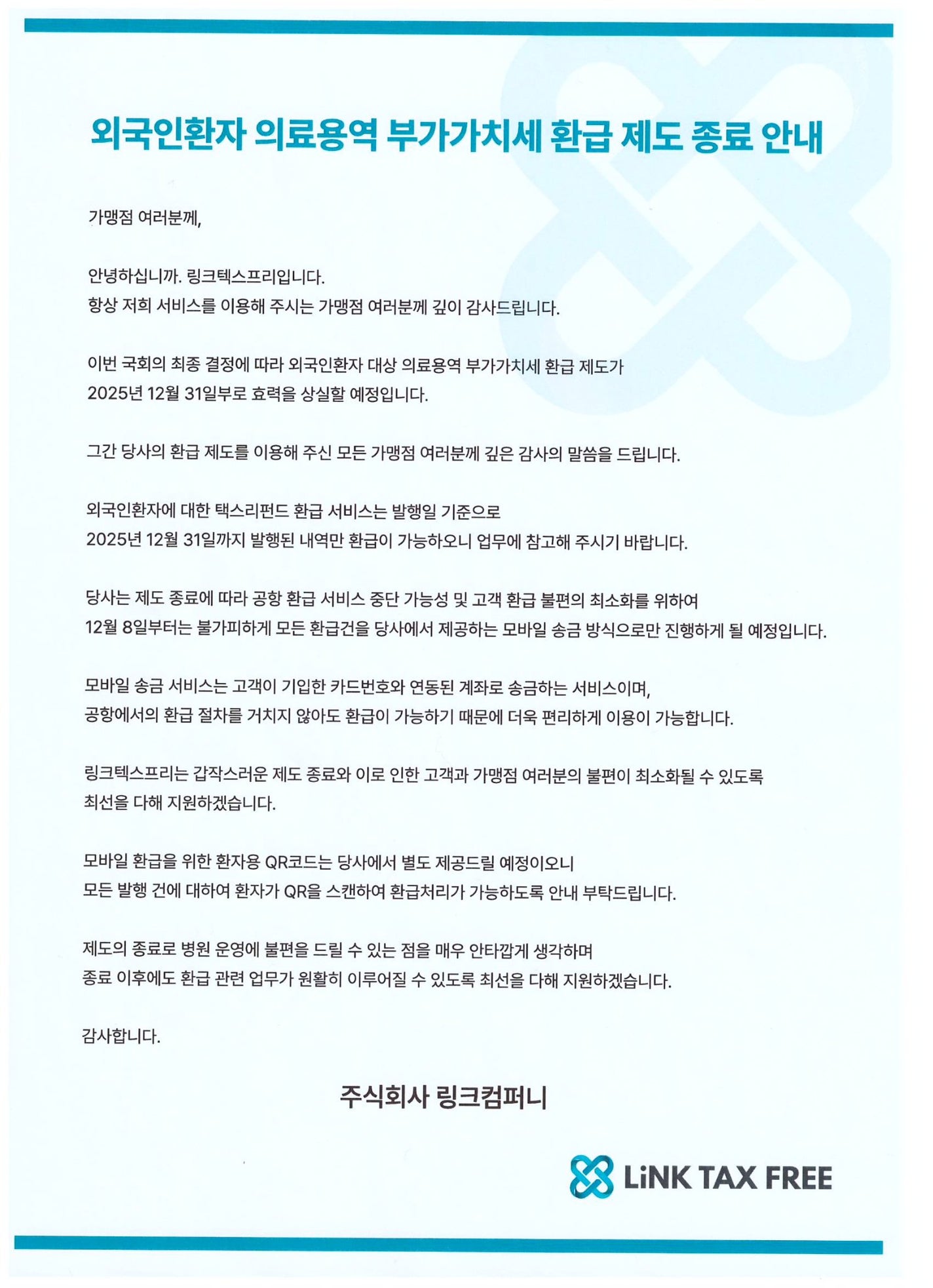 외국인환자 의료용역 부가가치세 환급 제도 종료 안내

가맹점 여러분께,

안녕하십니까. 링크텍스프리입니다.
항상 저희 서비스를 이용해 주시는 가맹점 여러분께 깊이 감사드립니다.

이번 국회의 최종 결정에 따라 외국인환자 대상 의료용역 부가가치세 환급 제도가 2025년 12월 31일부로 효력을 상실할 예정입니다.

그간 당사의 환급 제도를 이용해 주신 모든 가맹점 여러분께 깊은 감사의 말씀을 드립니다.

외국인환자에 대한 택스리펀드 환급 서비스는 발행일 기준으로 2025년 12월 31일까지 발행된 내역만 환급이 가능하오니 업무에 참고해 주시기 바랍니다.

당사는 제도 종료에 따라 공항 환급 서비스 중단 가능성 및 고객 환급 불편의 최소화를 위하여 12월 8일부터는 불가피하게 모든 환급건을 당사에서 제공하는 모바일 송금 방식으로만 진행하게 될 예정입니다.

모바일 송금 서비스는 고객이 기입한 카드번호와 연동된 계좌로 송금하는 서비스이며, 공항에서의 환급 절차를 거치지 않아도 환급이 가능하기 때문에 더욱 편리하게 이용이 가능합니다.

링크텍스프리는 갑작스러운 제도 종료와 이로 인한 고객과 가맹점 여러분의 불편이 최소화될 수 있도록 최선을 다해 지원하겠습니다.

모바일 환급을 위한 환자용 QR코드는 당사에서 별도 제공드릴 예정이오니 모든 발행 건에 대하여 환자가 QR을 스캔하여 환급처리가 가능하도록 안내 부탁드립니다.

제도의 종료로 병원 운영에 불편을 드릴 수 있는 점을 매우 안타깝게 생각하며 종료 이후에도 환급 관련 업무가 원활히 이루어질 수 있도록 최선을 다해 지원하겠습니다.

감사합니다.

주식회사 링크컴퍼니

LiNK TAX FREE